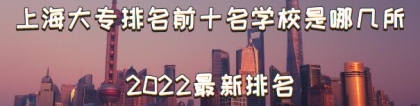 上海大专排名前十名学校是哪几所

2022最新排名